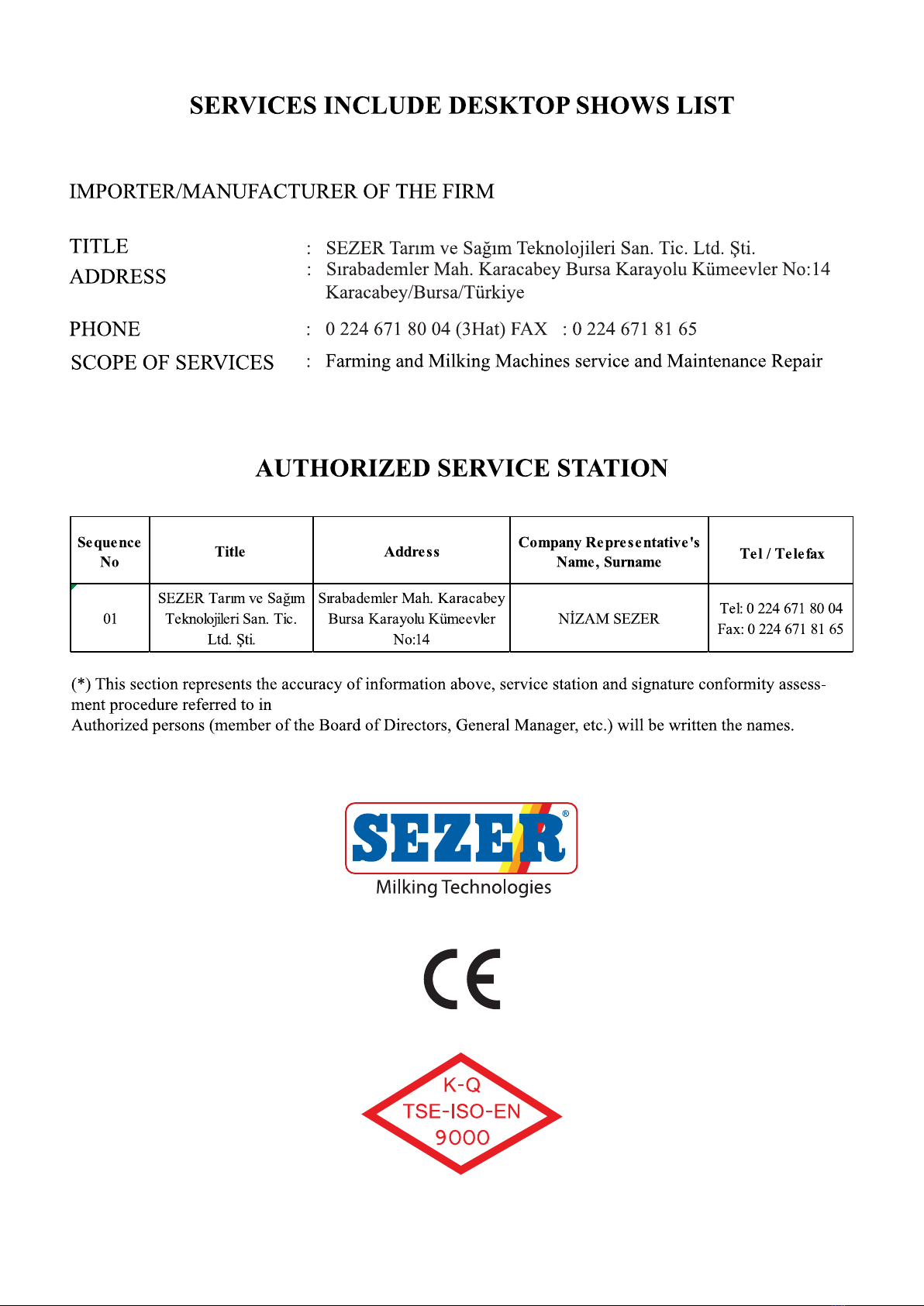 SERVICES INCLUDE DESKTOP SHOWS LIST

IMPORTER/MANUFACTURER OF THE FIRM

TITLE : SEZER Tarım ve Sağım Teknolojileri San. Tic. Ltd. Şti.
ADDRESS : Sırabademler Mah. Karacabey Bursa Karayolu Kümeevler No:14 Karacabey/Bursa/Türkiye

PHONE : 0 224 671 80 04 (3Hat) FAX : 0 224 671 81 65
SCOPE OF SERVICES : Farming and Milking Machines service and Maintenance Repair

AUTHORIZED SERVICE STATION

| Sequence No | Title | Address | Company Representative's Name, Surname | Tel / Telefax |
|---|---|---|---|---|
| 01 | SEZER Tarım ve Sağım Teknolojileri San. Tic. Ltd. Şti. | Sırabademler Mah. Karacabey Bursa Karayolu Kümeevler No:14 | NİZAM SEZER | Tel: 0 224 671 80 04 Fax: 0 224 671 81 65 |

(*) This section represents the accuracy of information above, service station and signature conformity assessment procedure referred to in
Authorized persons (member of the Board of Directors, General Manager, etc.) will be written the names.

SEZER®
Milking Technologies

CE

K-Q
TSE-ISO-EN
9000